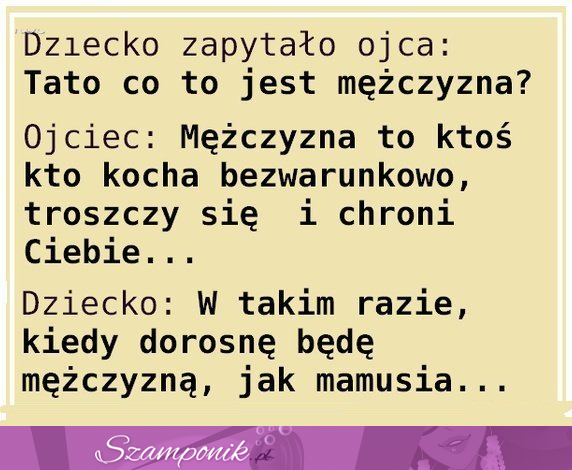 Dziecko zapytało ojca:
Tato co to jest mężczyzna?

Ojciec: Mężczyzna to ktoś kto kocha bezwarunkowo, troszczy się i chroni Ciebie...

Dziecko: W takim razie, kiedy dorosnę będę mężczyzną, jak mamusia...

Szamponik.pl